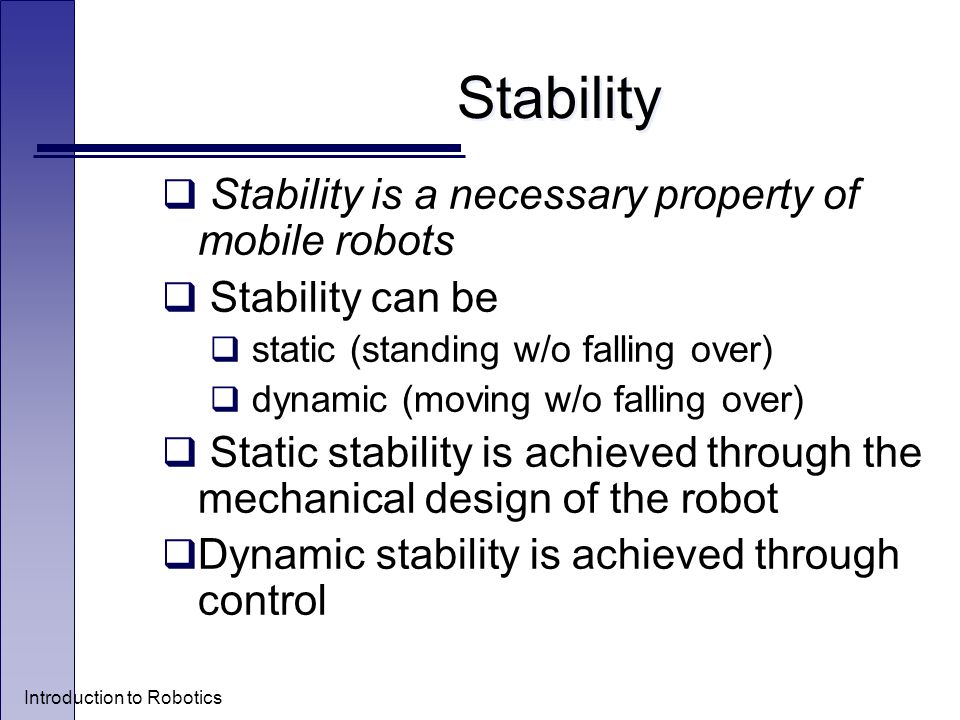 Stability

❑ Stability is a necessary property of mobile robots

❑ Stability can be

❑ static (standing w/o falling over)

❑ dynamic (moving w/o falling over)

❑ Static stability is achieved through the mechanical design of the robot

❑Dynamic stability is achieved through control

Introduction to Robotics